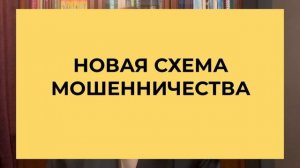 НОВАЯ СХЕМА МОШЕННИЧЕСТВА